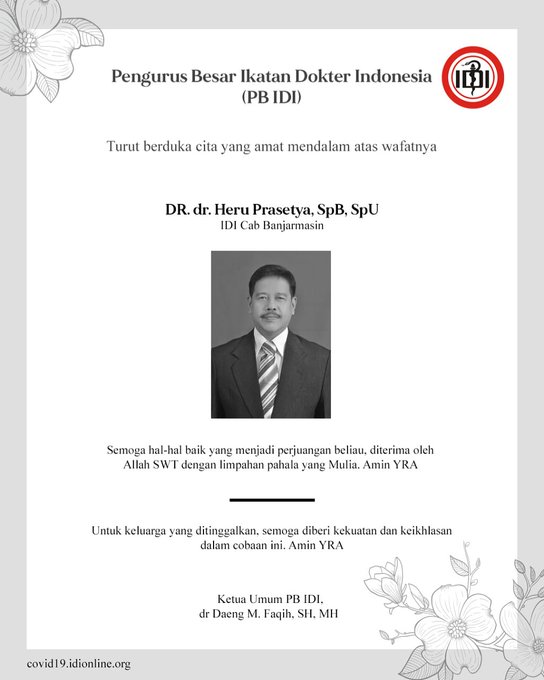 Pengurus Besar Ikatan Dokter Indonesia
(PB IDI)

IDI

Turut berduka cita yang amat mendalam atas wafatnya

DR. dr. Heru Prasetya, SpB, SpU
IDI Cab Banjarmasin

Semoga hal-hal baik yang menjadi perjuangan beliau, diterima oleh Allah SWT dengan limpahan pahala yang Mulia. Amin YRA

Untuk keluarga yang ditinggalkan, semoga diberi kekuatan dan keikhlasan dalam cobaan ini. Amin YRA

Ketua Umum PB IDI,
dr Daeng M. Faqih, SH, MH

covid19.idionline.org